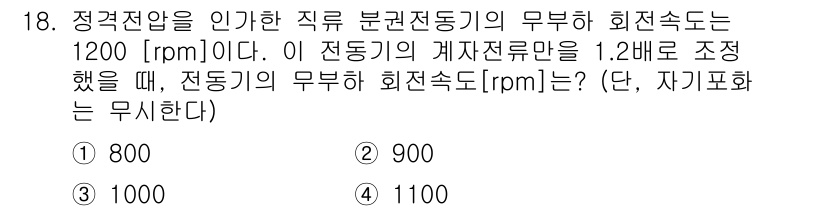 18. 정격전압을 인가한 직류 분권전동기의 무부하 회전속도는 1200 [rpm]이다. 이 전동기의 계자전류만을 1.2배로 조정했을 때, 전동기의 무부하 회전속도[rpm]는? (단, 자기포화는 무시한다)

① 800
② 900
③ 1000
④ 1100